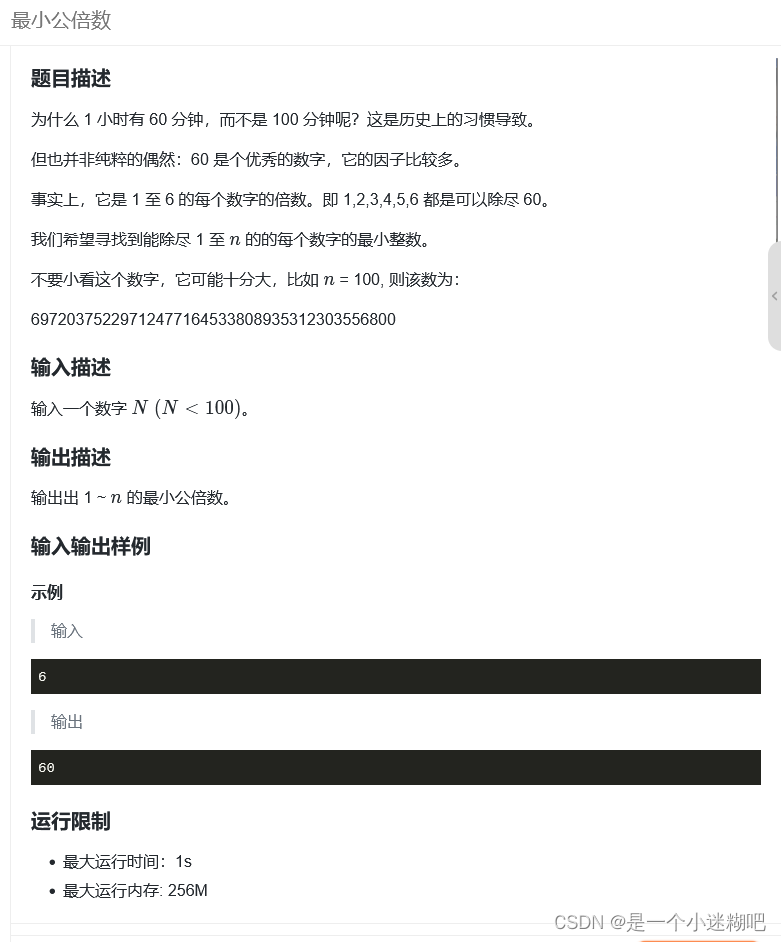 最小公倍数

题目描述

为什么 1 小时有 60 分钟，而不是 100 分钟呢？这是历史上的习惯导致。

但也并非纯粹的偶然：60 是个优秀的数字，它的因子比较多。

事实上，它是 1 至 6 的每个数字的倍数。即 1,2,3,4,5,6 都是可以除尽 60。

我们希望寻找到能除尽 1 至 $n$ 的的每个数字的最小整数。

不要小看这个数字，它可能十分大，比如 $n$ = 100, 则该数为：

69720375229712477164533808935312303556800

输入描述

输入一个数字 $N$ $(N < 100)$。

输出描述

输出出 1 ~ $n$ 的最小公倍数。

输入输出样例

示例

输入

6

输出

60

运行限制

• 最大运行时间：1s
• 最大运行内存: 256M

CSDN @是一个小迷糊吧